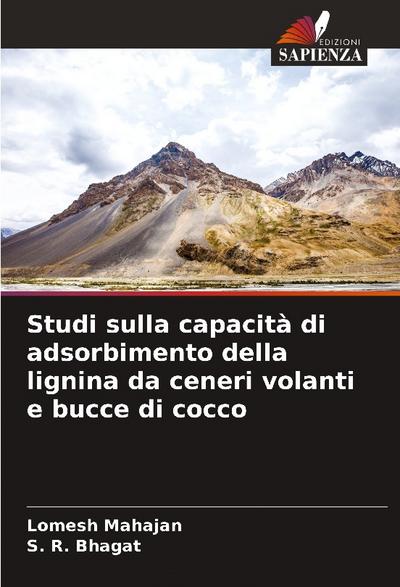 EDIZIONI
SAPIENZA

Studi sulla capacità di adsorbimento della lignina da ceneri volanti e bucce di cocco

Lomesh Mahajan
S. R. Bhagat